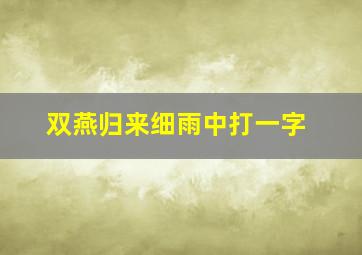 双燕归来细雨中打一字